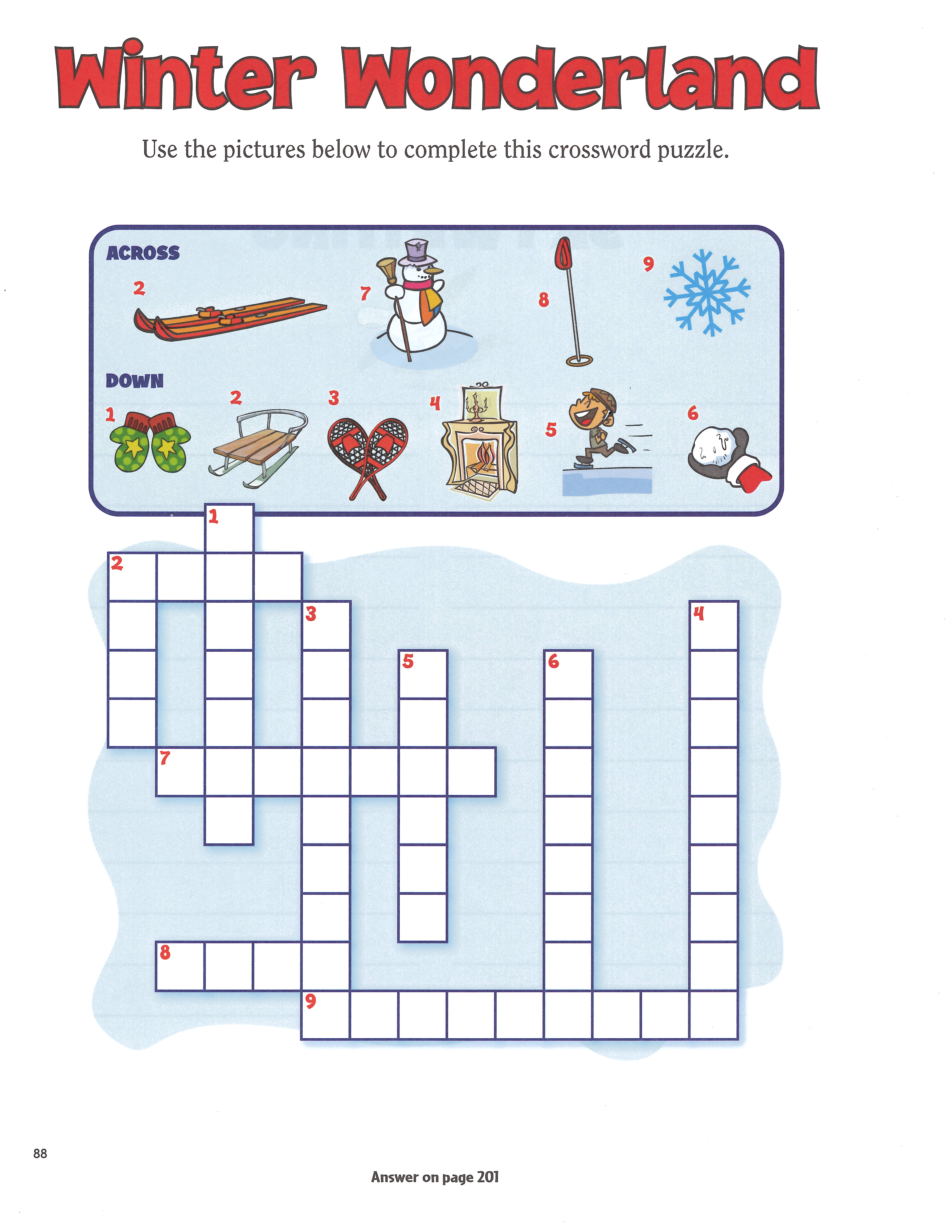 Winter Wonderland

Use the pictures below to complete this crossword puzzle.

ACROSS

2

7

8

9

DOWN

1

2

3

4

5

6

1

2

3

4

5

6

7

8

9

88

Answer on page 201